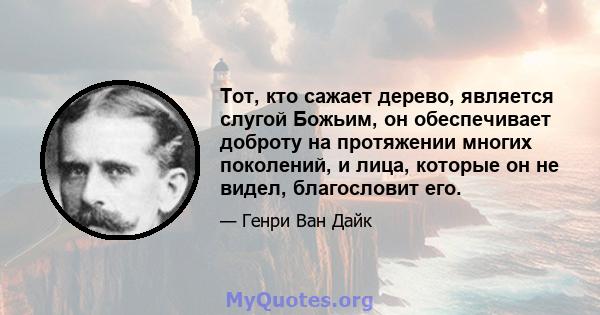 Тот, кто сажает дерево, является слугой Божьим, он обеспечивает доброту на протяжении многих поколений, и лица, которые он не видел, благословит его.

— Генри Ван Дайк

MyQuotes.org